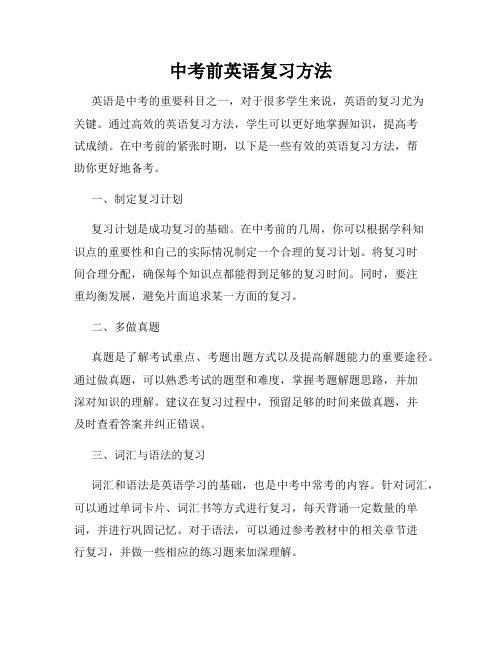 中考前英语复习方法

英语是中考的重要科目之一，对于很多学生来说，英语的复习尤为关键。通过高效的英语复习方法，学生可以更好地掌握知识，提高考试成绩。在中考前的紧张时期，以下是一些有效的英语复习方法，帮助你更好地备考。

一、制定复习计划

复习计划是成功复习的基础。在中考前的几周，你可以根据学科知识点的重要性和自己的实际情况制定一个合理的复习计划。将复习时间合理分配，确保每个知识点都能得到足够的复习时间。同时，要注重均衡发展，避免片面追求某一方面的复习。

二、多做真题

真题是了解考试重点、考题出题方式以及提高解题能力的重要途径。通过做真题，可以熟悉考试的题型和难度，掌握考题解题思路，并加深对知识的理解。建议在复习过程中，预留足够的时间来做真题，并及时查看答案并纠正错误。

三、词汇与语法的复习

词汇和语法是英语学习的基础，也是中考中常考的内容。针对词汇，可以通过单词卡片、词汇书等方式进行复习，每天背诵一定数量的单词，并进行巩固记忆。对于语法，可以通过参考教材中的相关章节进行复习，并做一些相应的练习题来加深理解。